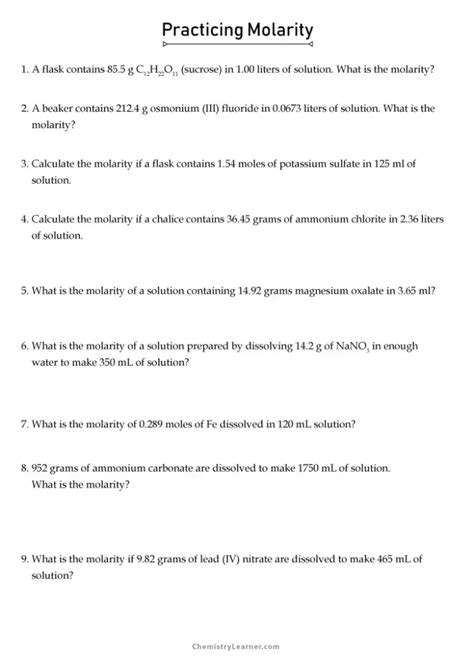 Practicing Molarity

1. A flask contains 85.5 g $C_{12}H_{22}O_{11}$ (sucrose) in 1.00 liters of solution. What is the molarity?

2. A beaker contains 212.4 g osmonium (III) fluoride in 0.0673 liters of solution. What is the molarity?

3. Calculate the molarity if a flask contains 1.54 moles of potassium sulfate in 125 ml of solution.

4. Calculate the molarity if a chalice contains 36.45 grams of ammonium chlorite in 2.36 liters of solution.

5. What is the molarity of a solution containing 14.92 grams magnesium oxalate in 3.65 ml?

6. What is the molarity of a solution prepared by dissolving 14.2 g of $NaNO_3$ in enough water to make 350 mL of solution?

7. What is the molarity of 0.289 moles of Fe dissolved in 120 mL solution?

8. 952 grams of ammonium carbonate are dissolved to make 1750 mL of solution. What is the molarity?

9. What is the molarity if 9.82 grams of lead (IV) nitrate are dissolved to make 465 mL of solution?

ChemistryLearner.com